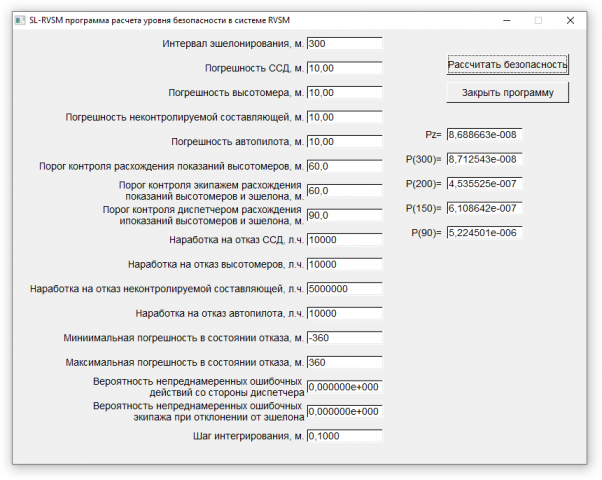 SL-RVSM программа расчета уровня безопасности в системе RVSM

Интервал эшелонирования, м. 300

Погрешность ССД, м. 10,00

Погрешность высотомера, м. 10,00

Погрешность неконтролируемой составляющей, м. 10,00

Погрешность автопилота, м. 10,00

Порог контроля расхождения показаний высотомеров, м. 60,0

Порог контроля экипажем расхождения показаний высотомеров и эшелона, м. 60,0

Порог контроля диспетчером расхождения ипоказаний высотомеров и эшелона, м. 90,0

Наработка на отказ ССД, л.ч. 10000

Наработка на отказ высотомеров, л.ч. 10000

Наработка на отказ неконтролируемой составляющей, л.ч. 5000000

Наработка на отказ автопилота, л.ч. 10000

Миниимальная погрешность в состоянии отказа, м. -360

Максимальная погрешность в состоянии отказа, м. 360

Вероятность непреднамеренных ошибочных действий со стороны диспетчера 0,000000e+000

Вероятность непреднамеренных ошибочных экипажа при отклонении от эшелона 0,000000e+000

Шаг интегрирования, м. 0,1000

Рассчитать безопасность

Закрыть программу

Pz= 8,688663e-008

P(300)= 8,712543e-008

P(200)= 4,535525e-007

P(150)= 6,108642e-007

P(90)= 5,224501e-006